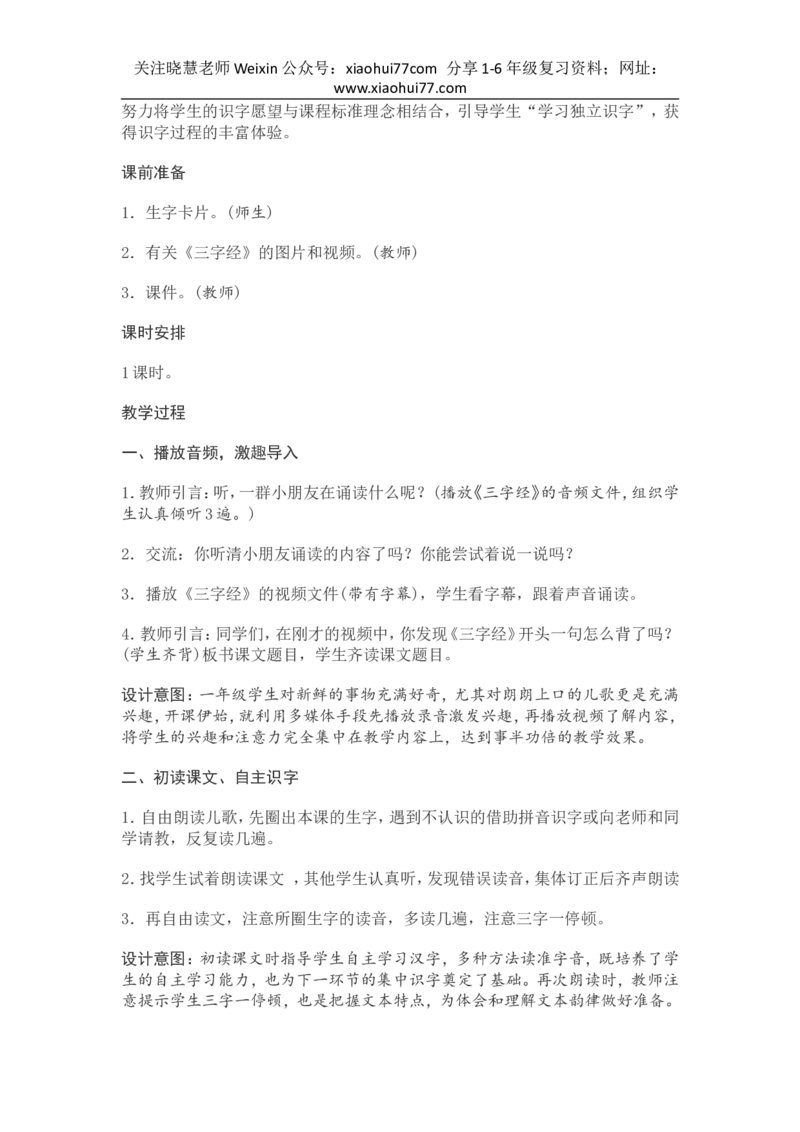 关注晓慧老师 Weixin 公众号：xiaohui77com 分享 1-6 年级复习资料；网址：www.xiaohui77.com

努力将学生的识字愿望与课程标准理念相结合，引导学生“学习独立识字”，获得识字过程的丰富体验。

课前准备

1. 生字卡片。(师生)

2. 有关《三字经》的图片和视频。(教师)

3. 课件。(教师)

课时安排

1 课时。

教学过程

一、播放音频，激趣导入

1. 教师引言：听，一群小朋友在诵读什么呢？(播放《三字经》的音频文件，组织学生认真倾听 3 遍。)

2. 交流：你听清小朋友诵读的内容了吗？你能尝试着说一说吗？

3. 播放《三字经》的视频文件(带有字幕)，学生看字幕，跟着声音诵读。

4. 教师引言：同学们，在刚才的视频中，你发现《三字经》开头一句怎么背了吗？(学生齐背)板书课文题目，学生齐读课文题目。

设计意图：一年级学生对新鲜的事物充满好奇，尤其对朗朗上口的儿歌更是充满兴趣，开课伊始，就利用多媒体手段先播放录音激发兴趣，再播放视频了解内容，将学生的兴趣和注意力完全集中在教学内容上，达到事半功倍的教学效果。

二、初读课文、自主识字

1. 自由朗读儿歌，先圈出本课的生字，遇到不认识的借助拼音识字或向老师和同学请教，反复读几遍。

2. 找学生试着朗读课文 ，其他学生认真听，发现错误读音，集体订正后齐声朗读

3. 再自由读文，注意所圈生字的读音，多读几遍，注意三字一停顿。

设计意图：初读课文时指导学生自主学习汉字，多种方法读准字音，既培养了学生的自主学习能力，也为下一环节的集中识字奠定了基础。再次朗读时，教师注意提示学生三字一停顿，也是把握文本特点，为体会和理解文本韵律做好准备。